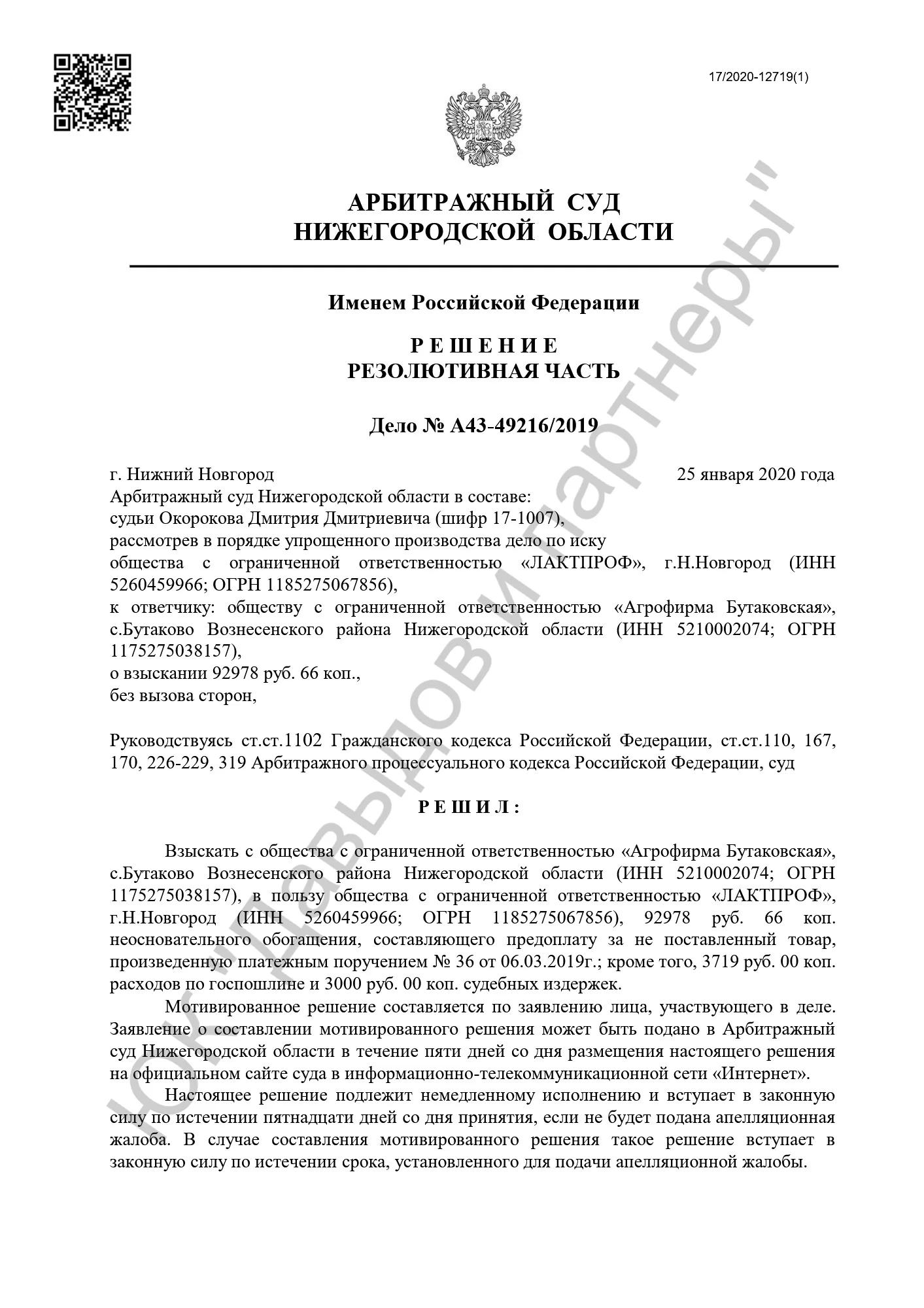 17/2020-12719(1)

АРБИТРАЖНЫЙ СУД
НИЖЕГОРОДСКОЙ ОБЛАСТИ

Именем Российской Федерации

Р Е Ш Е Н И Е
РЕЗОЛЮТИВНАЯ ЧАСТЬ

Дело № А43-49216/2019

г. Нижний Новгород 25 января 2020 года
Арбитражный суд Нижегородской области в составе:
судьи Окорокова Дмитрия Дмитриевича (шифр 17-1007),
рассмотрев в порядке упрощенного производства дело по иску
общества с ограниченной ответственностью «ЛАКТПРОФ», г.Н.Новгород (ИНН 5260459966; ОГРН 1185275067856),
к ответчику: обществу с ограниченной ответственностью «Агрофирма Бутаковская», с.Бутаково Вознесенского района Нижегородской области (ИНН 5210002074; ОГРН 1175275038157),
о взыскании 92978 руб. 66 коп.,
без вызова сторон,

Руководствуясь ст.ст.1102 Гражданского кодекса Российской Федерации, ст.ст.110, 167, 170, 226-229, 319 Арбитражного процессуального кодекса Российской Федерации, суд

Р Е Ш И Л :

Взыскать с общества с ограниченной ответственностью «Агрофирма Бутаковская», с.Бутаково Вознесенского района Нижегородской области (ИНН 5210002074; ОГРН 1175275038157), в пользу общества с ограниченной ответственностью «ЛАКТПРОФ», г.Н.Новгород (ИНН 5260459966; ОГРН 1185275067856), 92978 руб. 66 коп. неосновательного обогащения, составляющего предоплату за не поставленный товар, произведенную платежным поручением № 36 от 06.03.2019г.; кроме того, 3719 руб. 00 коп. расходов по госпошлине и 3000 руб. 00 коп. судебных издержек.

Мотивированное решение составляется по заявлению лица, участвующего в деле. Заявление о составлении мотивированного решения может быть подано в Арбитражный суд Нижегородской области в течение пяти дней со дня размещения настоящего решения на официальном сайте суда в информационно-телекоммуникационной сети «Интернет».

Настоящее решение подлежит немедленному исполнению и вступает в законную силу по истечении пятнадцати дней со дня принятия, если не будет подана апелляционная жалоба. В случае составления мотивированного решения такое решение вступает в законную силу по истечении срока, установленного для подачи апелляционной жалобы.

ЮК "Давыдов и партнеры"